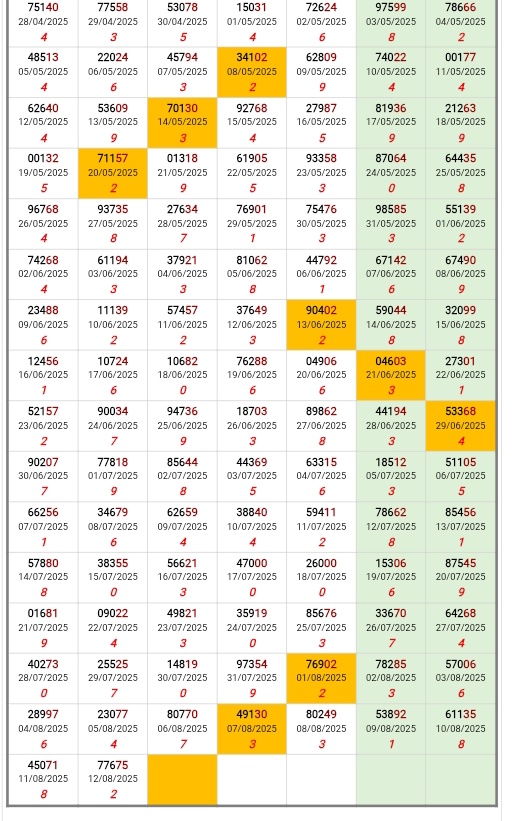 | | | | | | | |
|---|---|---|---|---|---|---|
| 75140 28/04/2025 4 | 77558 29/04/2025 3 | 53078 30/04/2025 5 | 15031 01/05/2025 4 | 72624 02/05/2025 6 | 97599 03/05/2025 8 | 78666 04/05/2025 2 |
| 48513 05/05/2025 4 | 22024 06/05/2025 6 | 45794 07/05/2025 3 | 34102 08/05/2025 2 | 62809 09/05/2025 9 | 74022 10/05/2025 4 | 00177 11/05/2025 4 |
| 62640 12/05/2025 4 | 53609 13/05/2025 9 | 70130 14/05/2025 3 | 92768 15/05/2025 4 | 27987 16/05/2025 5 | 81936 17/05/2025 9 | 21263 18/05/2025 9 |
| 00132 19/05/2025 5 | 71157 20/05/2025 2 | 01318 21/05/2025 9 | 61905 22/05/2025 5 | 93358 23/05/2025 3 | 87064 24/05/2025 0 | 64435 25/05/2025 8 |
| 96768 26/05/2025 4 | 93735 27/05/2025 8 | 27634 28/05/2025 7 | 76901 29/05/2025 1 | 75476 30/05/2025 3 | 98585 31/05/2025 3 | 55139 01/06/2025 2 |
| 74268 02/06/2025 4 | 61194 03/06/2025 3 | 37921 04/06/2025 3 | 81062 05/06/2025 8 | 44792 06/06/2025 1 | 67142 07/06/2025 6 | 67490 08/06/2025 9 |
| 23488 09/06/2025 6 | 11139 10/06/2025 2 | 57457 11/06/2025 2 | 37649 12/06/2025 3 | 90402 13/06/2025 2 | 59044 14/06/2025 8 | 32099 15/06/2025 8 |
| 12456 16/06/2025 1 | 10724 17/06/2025 6 | 10682 18/06/2025 0 | 76288 19/06/2025 6 | 04906 20/06/2025 6 | 04603 21/06/2025 3 | 27301 22/06/2025 1 |
| 52157 23/06/2025 2 | 90034 24/06/2025 7 | 94736 25/06/2025 9 | 18703 26/06/2025 3 | 89862 27/06/2025 8 | 44194 28/06/2025 3 | 53368 29/06/2025 4 |
| 90207 30/06/2025 7 | 77818 01/07/2025 9 | 85644 02/07/2025 8 | 44369 03/07/2025 5 | 63315 04/07/2025 6 | 18512 05/07/2025 3 | 51105 06/07/2025 5 |
| 66256 07/07/2025 1 | 34679 08/07/2025 6 | 62659 09/07/2025 4 | 38840 10/07/2025 4 | 59411 11/07/2025 2 | 78662 12/07/2025 8 | 85456 13/07/2025 1 |
| 57880 14/07/2025 8 | 38355 15/07/2025 0 | 56621 16/07/2025 3 | 47000 17/07/2025 0 | 26000 18/07/2025 0 | 15306 19/07/2025 6 | 87545 20/07/2025 9 |
| 01681 21/07/2025 9 | 09022 22/07/2025 4 | 49821 23/07/2025 3 | 35919 24/07/2025 0 | 85676 25/07/2025 3 | 33670 26/07/2025 7 | 64268 27/07/2025 4 |
| 40273 28/07/2025 0 | 25525 29/07/2025 7 | 14819 30/07/2025 0 | 97354 31/07/2025 9 | 76902 01/08/2025 2 | 78285 02/08/2025 3 | 57006 03/08/2025 6 |
| 28997 04/08/2025 6 | 23077 05/08/2025 4 | 80770 06/08/2025 7 | 49130 07/08/2025 3 | 80249 08/08/2025 3 | 53892 09/08/2025 1 | 61135 10/08/2025 8 |
| 45071 11/08/2025 8 | 77675 12/08/2025 2 | | | | | |